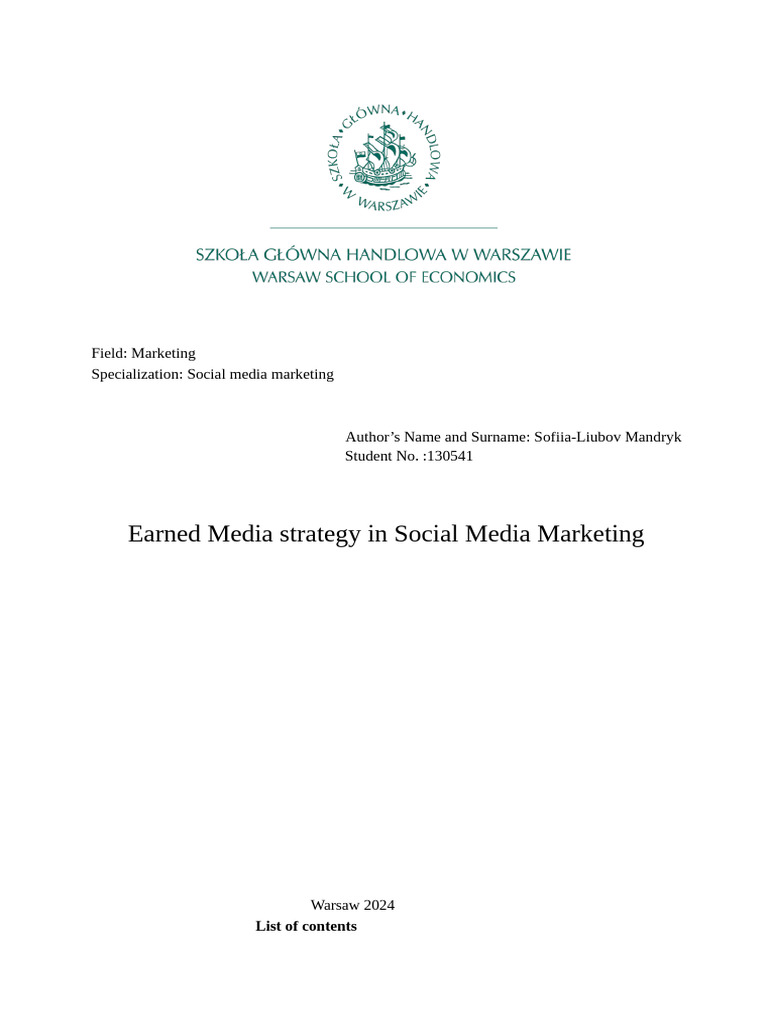 SZKOŁA GŁÓWNA HANDLOWA W WARSZAWIE

SZKOŁA GŁÓWNA HANDLOWA W WARSZAWIE
WARSAW SCHOOL OF ECONOMICS

Field: Marketing
Specialization: Social media marketing

Author's Name and Surname: Sofiia-Liubov Mandryk
Student No. :130541

Earned Media strategy in Social Media Marketing

Warsaw 2024

List of contents